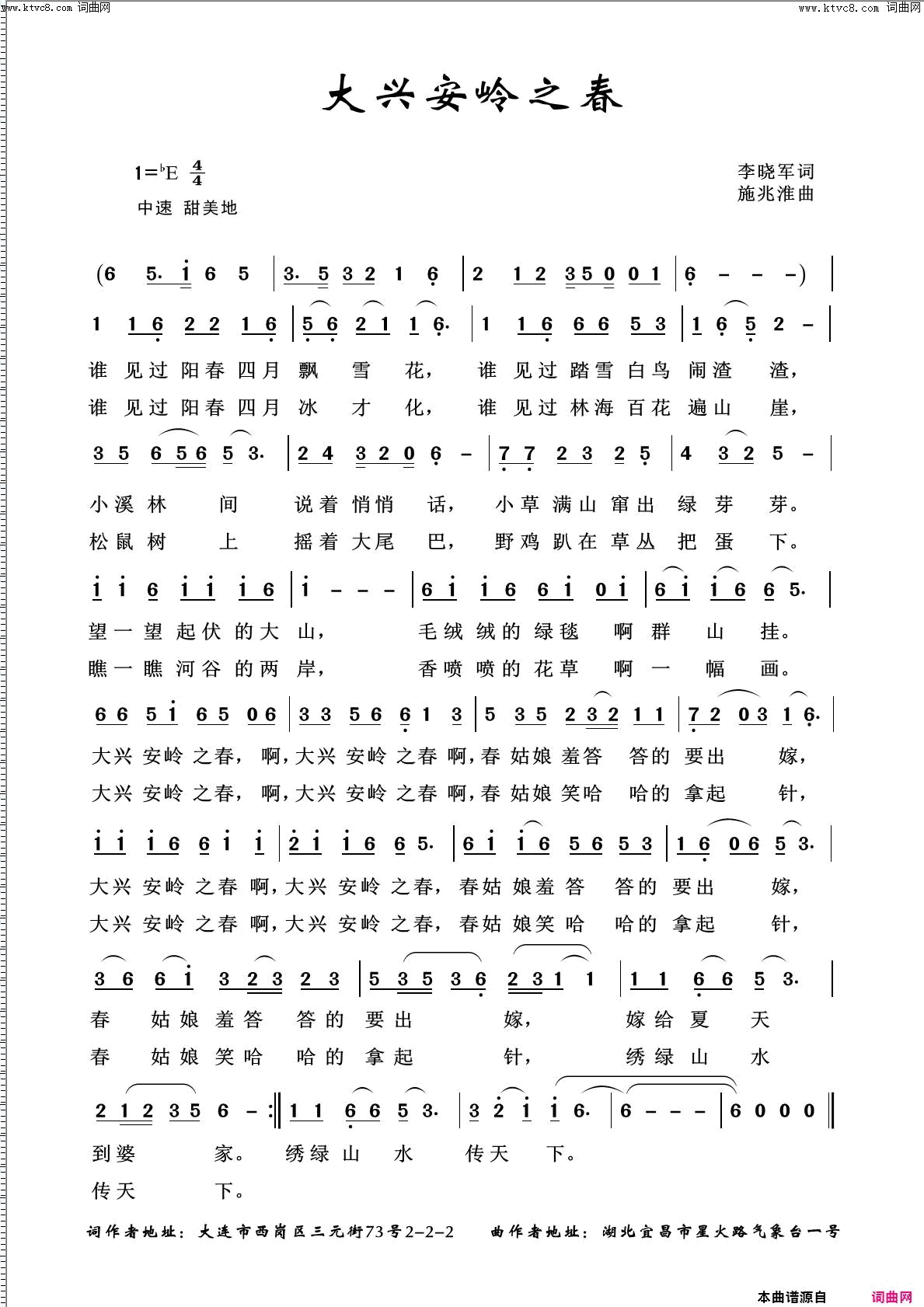 www.ktvc8.com 词曲网　　www.ktvc8.com 词曲网

大兴安岭之春

1=♭E $\frac{4}{4}$
中速 甜美地

李晓军词
施兆淮曲

(6 5. i 6 5 | 3. 5 3 2 1 6 | 2 1 2 3 5 0 0 1 | 6 - - -) |

1 1 6 2 2 1 6 | 5 6 2 1 1 6. | 1 1 6 6 6 5 3 | 1 6 5 2 - |
谁 见过 阳春 四月 飘 雪 花， 谁 见过 踏雪 白鸟 闹渣 渣，
谁 见过 阳春 四月 冰 才 化， 谁 见过 林海 百花 遍山 崖，

3 5 6 5 6 5 3. | 2 4 3 2 0 6 - | 7 7 2 3 2 5 | 4 3 2 5 - |
小溪 林 间 说着 悄悄 话， 小草 满山 窜出 绿 芽 芽。
松鼠 树 上 摇着 大尾 巴， 野鸡 趴在 草丛 把 蛋 下。

i i 6 i i i 6 | i - - - | 6 i i 6 6 i 0 i | 6 i i 6 6 5. |
望一 望 起伏 的大 山， 毛绒 绒的 绿毯 啊 群 山 挂。
瞧一 瞧 河谷 的两 岸， 香喷 喷的 花草 啊 一 幅 画。

6 6 5 i 6 5 0 6 | 3 3 5 6 6 1 3 | 5 3 5 2 3 2 1 1 | 7 2 0 3 1 6. |
大兴 安岭 之春， 啊，大兴 安岭 之春 啊，春 姑娘 羞答 答的 要出 嫁，
大兴 安岭 之春， 啊，大兴 安岭 之春 啊，春 姑娘 笑哈 哈的 拿起 针，

i i i 6 6 i i | 2 i i 6 6 5. | 6 i i 6 5 6 5 3 | 1 6 0 6 5 3. |
大兴 安岭 之春 啊，大兴 安岭 之春， 春姑 娘羞 答 答的 要出 嫁，
大兴 安岭 之春 啊，大兴 安岭 之春， 春姑 娘笑 哈 哈的 拿起 针，

3 6 6 i 3 2 3 2 3 | 5 3 5 3 6 2 3 1 1 | 1 1 6 6 5 3. |
春 姑娘 羞答 答的 要出 嫁， 嫁给 夏 天
春 姑娘 笑哈 哈的 拿起 针， 绣绿 山 水

2 1 2 3 5 6 - :‖ 1 1 6 6 5 3. | 3 2 i i 6. | 6 - - - | 6 0 0 0 ‖
到婆 家。 绣绿 山 水 传天 下。
传天 下。

词作者地址：大连市西岗区三元街73号2-2-2　曲作者地址：湖北宜昌市星火路气象台一号

本曲谱源自　词曲网